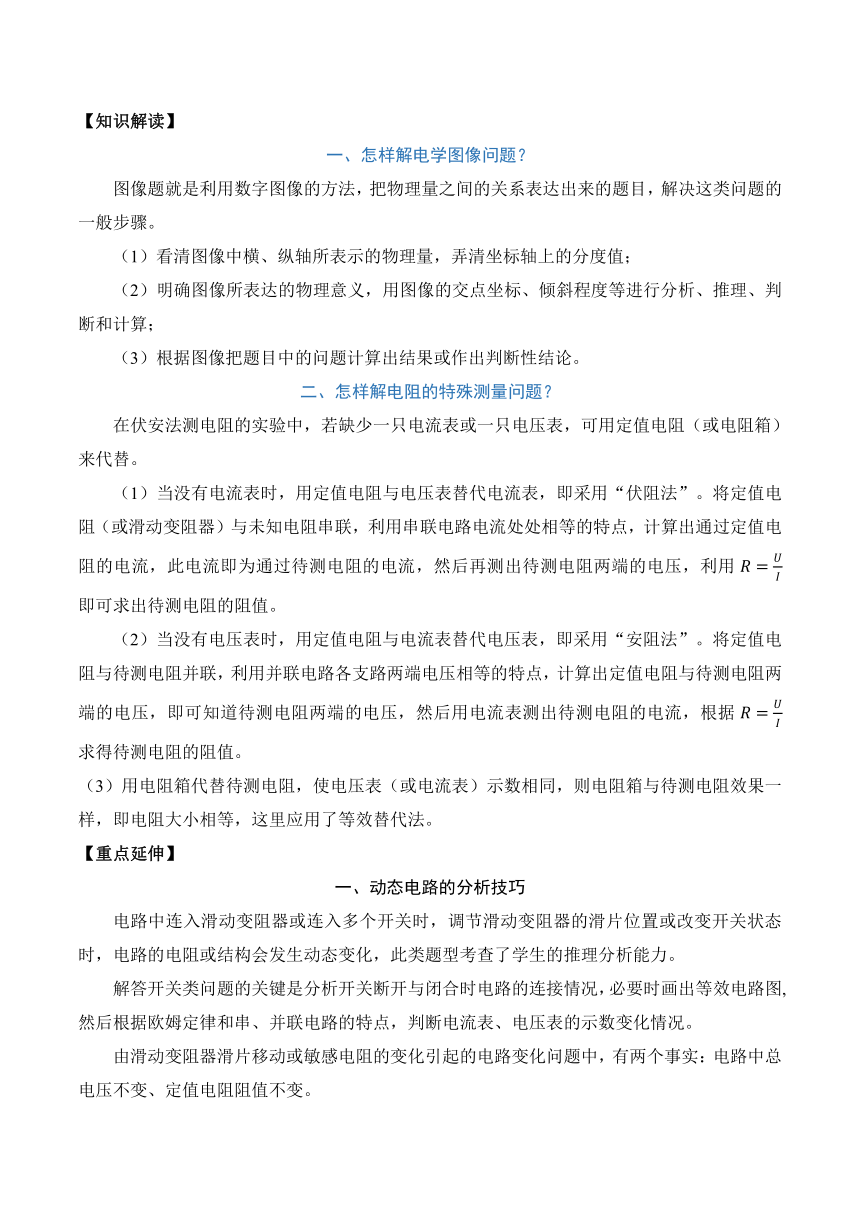 【知识解读】

一、怎样解电学图像问题？

图像题就是利用数字图像的方法，把物理量之间的关系表达出来的题目，解决这类问题的一般步骤。

（1）看清图像中横、纵轴所表示的物理量，弄清坐标轴上的分度值；

（2）明确图像所表达的物理意义，用图像的交点坐标、倾斜程度等进行分析、推理、判断和计算；

（3）根据图像把题目中的问题计算出结果或作出判断性结论。

二、怎样解电阻的特殊测量问题？

在伏安法测电阻的实验中，若缺少一只电流表或一只电压表，可用定值电阻（或电阻箱）来代替。

（1）当没有电流表时，用定值电阻与电压表替代电流表，即采用“伏阻法”。将定值电阻（或滑动变阻器）与未知电阻串联，利用串联电路电流处处相等的特点，计算出通过定值电阻的电流，此电流即为通过待测电阻的电流，然后再测出待测电阻两端的电压，利用 $R=\frac{U}{I}$ 即可求出待测电阻的阻值。

（2）当没有电压表时，用定值电阻与电流表替代电压表，即采用“安阻法”。将定值电阻与待测电阻并联，利用并联电路各支路两端电压相等的特点，计算出定值电阻与待测电阻两端的电压，即可知道待测电阻两端的电压，然后用电流表测出待测电阻的电流，根据 $R=\frac{U}{I}$ 求得待测电阻的阻值。

（3）用电阻箱代替待测电阻，使电压表（或电流表）示数相同，则电阻箱与待测电阻效果一样，即电阻大小相等，这里应用了等效替代法。

【重点延伸】

一、动态电路的分析技巧

电路中连入滑动变阻器或连入多个开关时，调节滑动变阻器的滑片位置或改变开关状态时，电路的电阻或结构会发生动态变化，此类题型考查了学生的推理分析能力。

解答开关类问题的关键是分析开关断开与闭合时电路的连接情况，必要时画出等效电路图，然后根据欧姆定律和串、并联电路的特点，判断电流表、电压表的示数变化情况。

由滑动变阻器滑片移动或敏感电阻的变化引起的电路变化问题中，有两个事实：电路中总电压不变、定值电阻阻值不变。